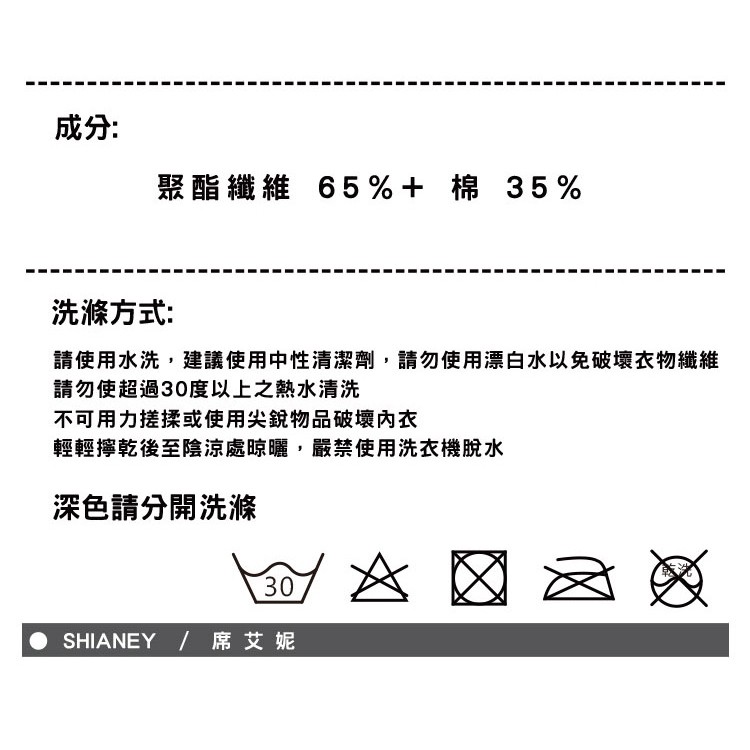 成分:

聚酯纖維 65%+ 棉 35%

洗滌方式:

請使用水洗，建議使用中性清潔劑，請勿使用漂白水以免破壞衣物纖維
請勿使超過30度以上之熱水清洗
不可用力搓揉或使用尖銳物品破壞內衣
輕輕擰乾後至陰涼處晾曬，嚴禁使用洗衣機脫水

深色請分開洗滌

30

乾洗

SHIANEY / 席艾妮